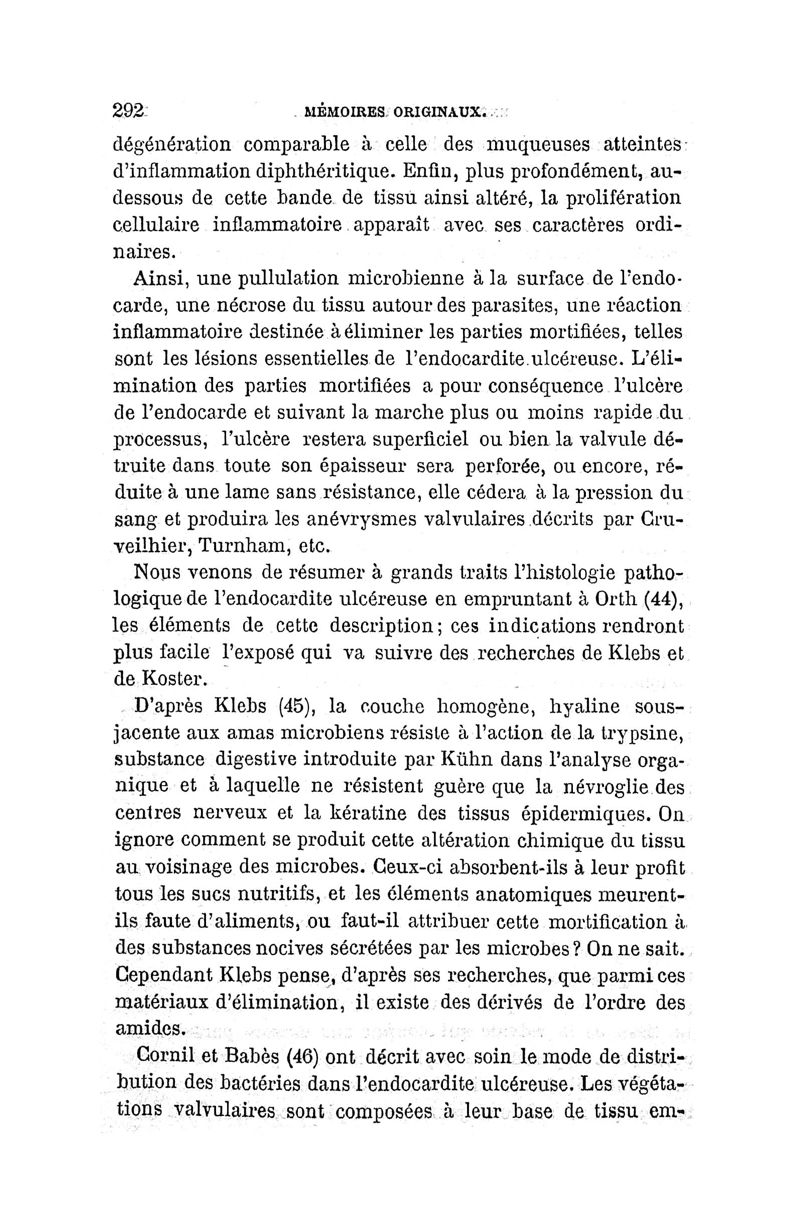 292 MÉMOIRES ORIGINAUX.

dégénération comparable à celle des muqueuses atteintes d'inflammation diphthéritique. Enfin, plus profondément, au-dessous de cette bande de tissu ainsi altéré, la prolifération cellulaire inflammatoire apparaît avec ses caractères ordinaires.

Ainsi, une pullulation microbienne à la surface de l'endocarde, une nécrose du tissu autour des parasites, une réaction inflammatoire destinée à éliminer les parties mortifiées, telles sont les lésions essentielles de l'endocardite ulcéreuse. L'élimination des parties mortifiées a pour conséquence l'ulcère de l'endocarde et suivant la marche plus ou moins rapide du processus, l'ulcère restera superficiel ou bien la valvule détruite dans toute son épaisseur sera perforée, ou encore, réduite à une lame sans résistance, elle cédera à la pression du sang et produira les anévrysmes valvulaires décrits par Cruveilhier, Turnham, etc.

Nous venons de résumer à grands traits l'histologie pathologique de l'endocardite ulcéreuse en empruntant à Orth (44), les éléments de cette description; ces indications rendront plus facile l'exposé qui va suivre des recherches de Klebs et de Koster.

D'après Klebs (45), la couche homogène, hyaline sous-jacente aux amas microbiens résiste à l'action de la trypsine, substance digestive introduite par Kühn dans l'analyse organique et à laquelle ne résistent guère que la névroglie des centres nerveux et la kératine des tissus épidermiques. On ignore comment se produit cette altération chimique du tissu au voisinage des microbes. Ceux-ci absorbent-ils à leur profit tous les sucs nutritifs, et les éléments anatomiques meurent-ils faute d'aliments, ou faut-il attribuer cette mortification à des substances nocives sécrétées par les microbes? On ne sait. Cependant Klebs pense, d'après ses recherches, que parmi ces matériaux d'élimination, il existe des dérivés de l'ordre des amides.

Cornil et Babès (46) ont décrit avec soin le mode de distribution des bactéries dans l'endocardite ulcéreuse. Les végétations valvulaires sont composées à leur base de tissu em-